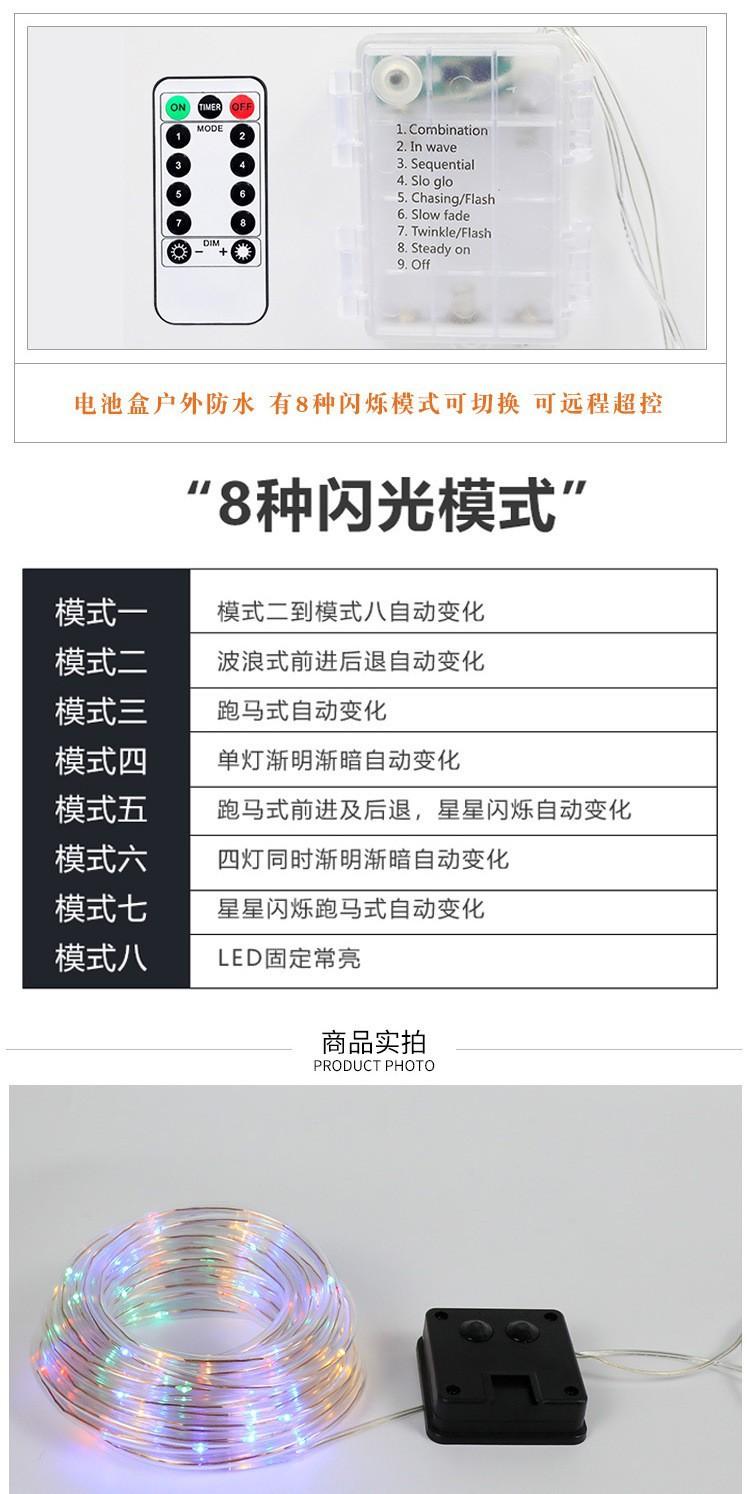 ON TIMER OFF
MODE
1 2
3 4
5 6
7 8
DIM
− +

1. Combination
2. In wave
3. Sequential
4. Slo glo
5. Chasing/Flash
6. Slow fade
7. Twinkle/Flash
8. Steady on
9. Off

电池盒户外防水 有8种闪烁模式可切换 可远程超控

“8种闪光模式”

| 模式一 | 模式二到模式八自动变化 |
|---|---|
| 模式二 | 波浪式前进后退自动变化 |
| 模式三 | 跑马式自动变化 |
| 模式四 | 单灯渐明渐暗自动变化 |
| 模式五 | 跑马式前进及后退，星星闪烁自动变化 |
| 模式六 | 四灯同时渐明渐暗自动变化 |
| 模式七 | 星星闪烁跑马式自动变化 |
| 模式八 | LED固定常亮 |

商品实拍
PRODUCT PHOTO